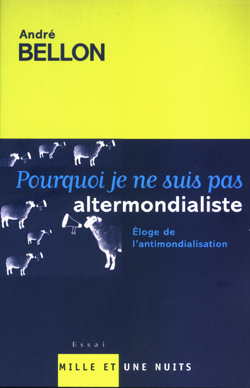 André
BELLON

Pourquoi je ne suis pas
altermondialiste

Éloge de
l'antimondialisation

Essai

MILLE ET UNE NUITS